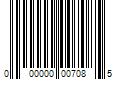 0 00000 00708 5